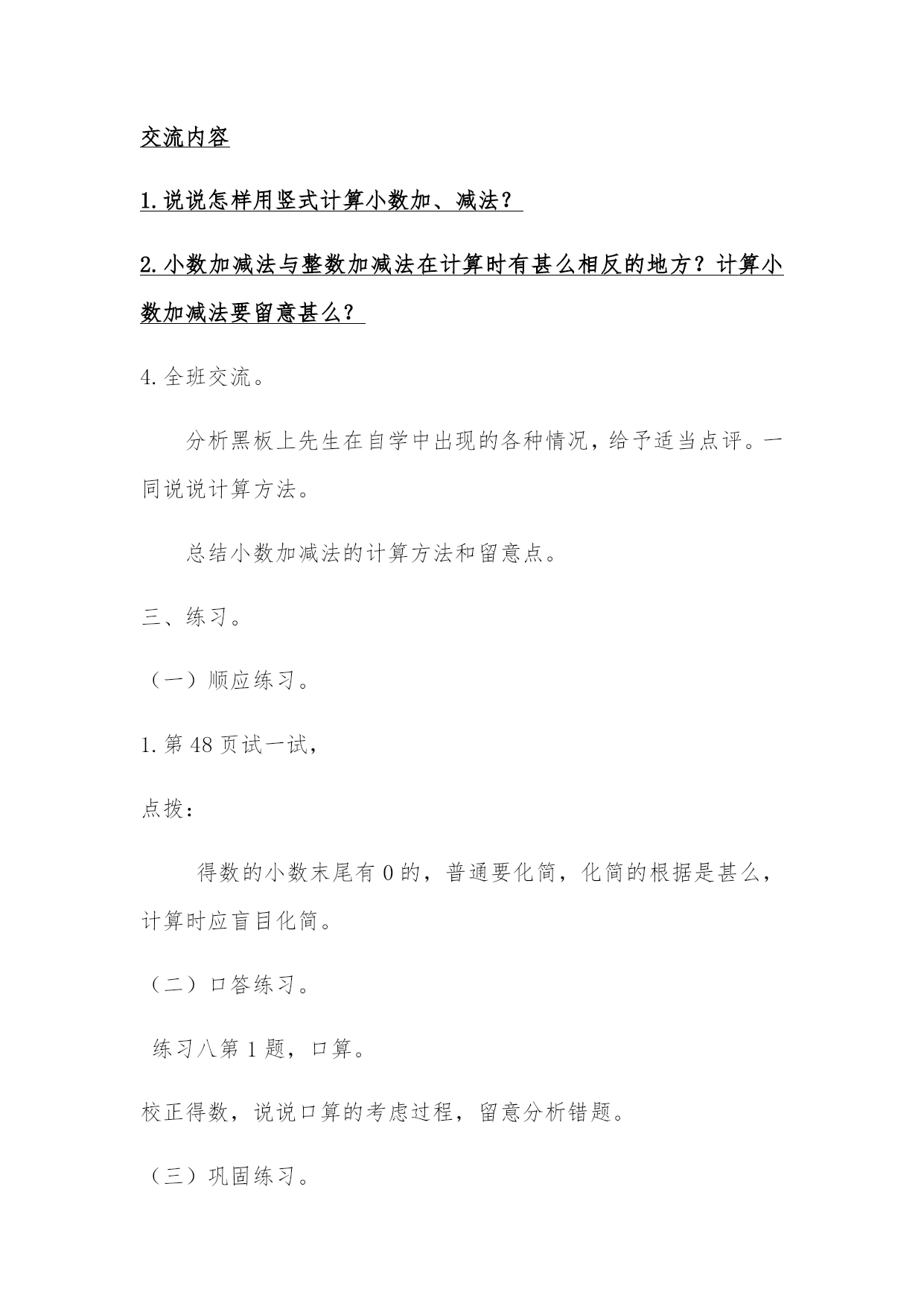 交流内容

1.说说怎样用竖式计算小数加、减法？

2.小数加减法与整数加减法在计算时有甚么相反的地方？计算小数加减法要留意甚么？

4.全班交流。

分析黑板上先生在自学中出现的各种情况，给予适当点评。一同说说计算方法。

总结小数加减法的计算方法和留意点。

三、练习。

（一）顺应练习。

1.第 48 页试一试，

点拨：

得数的小数末尾有 0 的，普通要化简，化简的根据是甚么，计算时应盲目化简。

（二）口答练习。

练习八第 1 题，口算。

校正得数，说说口算的考虑过程，留意分析错题。

（三）巩固练习。